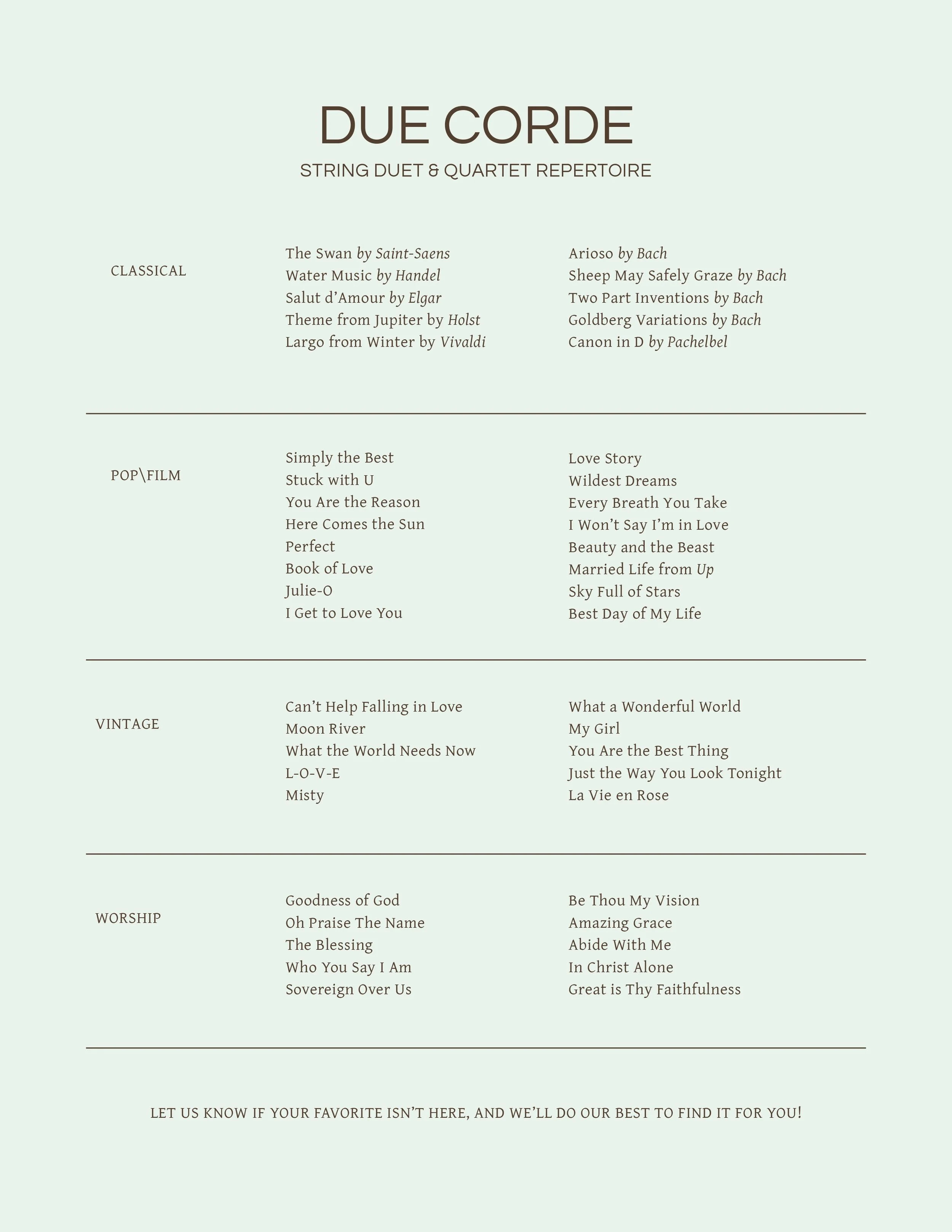 DUE CORDE
STRING DUET & QUARTET REPERTOIRE

CLASSICAL

The Swan by Saint-Saens
Water Music by Handel
Salut d'Amour by Elgar
Theme from Jupiter by Holst
Largo from Winter by Vivaldi

Arioso by Bach
Sheep May Safely Graze by Bach
Two Part Inventions by Bach
Goldberg Variations by Bach
Canon in D by Pachelbel

POP\FILM

Simply the Best
Stuck with U
You Are the Reason
Here Comes the Sun
Perfect
Book of Love
Julie-O
I Get to Love You

Love Story
Wildest Dreams
Every Breath You Take
I Won't Say I'm in Love
Beauty and the Beast
Married Life from Up
Sky Full of Stars
Best Day of My Life

VINTAGE

Can't Help Falling in Love
Moon River
What the World Needs Now
L-O-V-E
Misty

What a Wonderful World
My Girl
You Are the Best Thing
Just the Way You Look Tonight
La Vie en Rose

WORSHIP

Goodness of God
Oh Praise The Name
The Blessing
Who You Say I Am
Sovereign Over Us

Be Thou My Vision
Amazing Grace
Abide With Me
In Christ Alone
Great is Thy Faithfulness

LET US KNOW IF YOUR FAVORITE ISN'T HERE, AND WE'LL DO OUR BEST TO FIND IT FOR YOU!